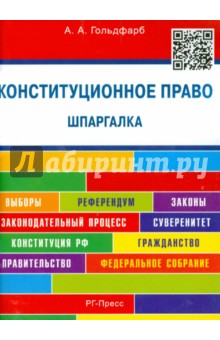 А. А. Гольдфарб

КОНСТИТУЦИОННОЕ ПРАВО

ШПАРГАЛКА

Лабиринт.ру

ВЫБОРЫ
РЕФЕРЕНДУМ
ЗАКОНЫ
ЗАКОНОДАТЕЛЬНЫЙ ПРОЦЕСС
СУВЕРЕНИТЕТ
КОНСТИТУЦИЯ РФ
ГРАЖДАНСТВО
ПРАВИТЕЛЬСТВО
ФЕДЕРАЛЬНОЕ СОБРАНИЕ

РГ-Пресс